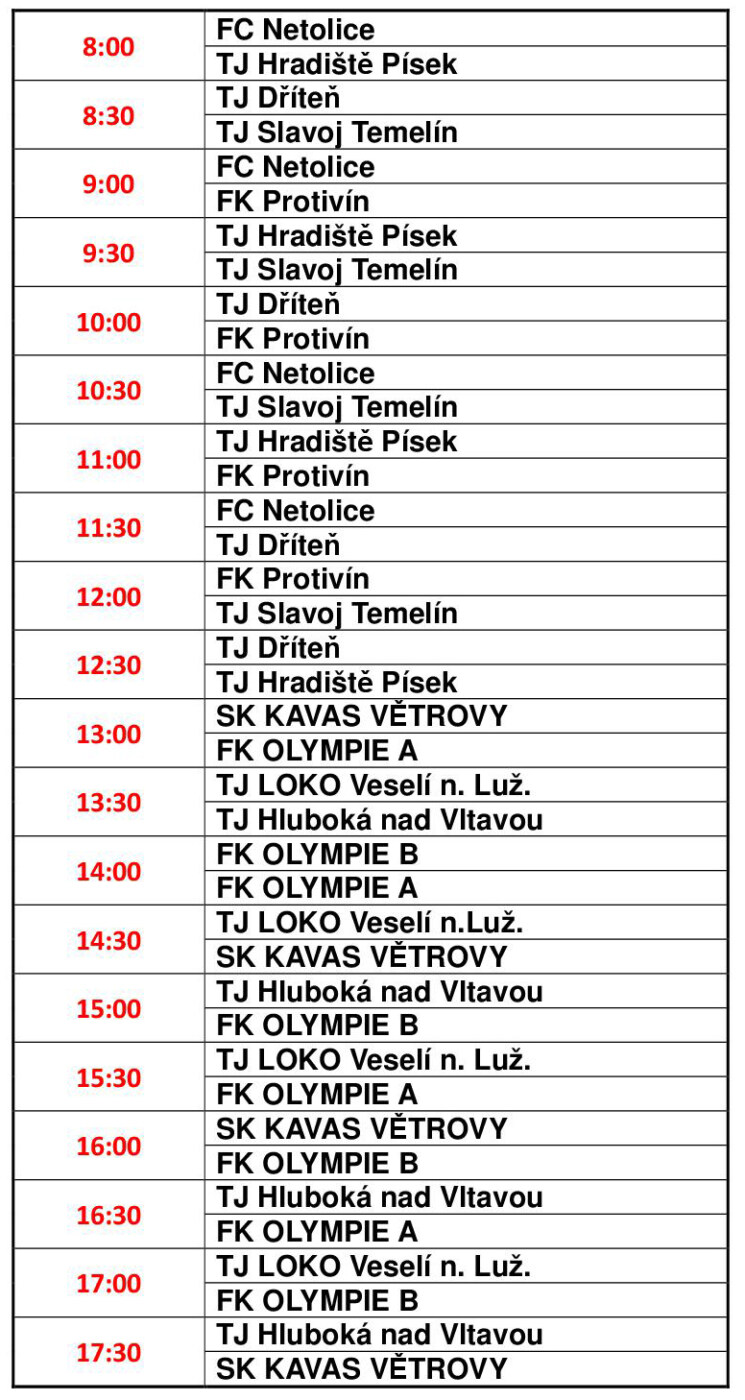 | | |
|---|---|
| 8:00 | FC Netolice |
| | TJ Hradiště Písek |
| 8:30 | TJ Dříteň |
| | TJ Slavoj Temelín |
| 9:00 | FC Netolice |
| | FK Protivín |
| 9:30 | TJ Hradiště Písek |
| | TJ Slavoj Temelín |
| 10:00 | TJ Dříteň |
| | FK Protivín |
| 10:30 | FC Netolice |
| | TJ Slavoj Temelín |
| 11:00 | TJ Hradiště Písek |
| | FK Protivín |
| 11:30 | FC Netolice |
| | TJ Dříteň |
| 12:00 | FK Protivín |
| | TJ Slavoj Temelín |
| 12:30 | TJ Dříteň |
| | TJ Hradiště Písek |
| 13:00 | SK KAVAS VĚTROVY |
| | FK OLYMPIE A |
| 13:30 | TJ LOKO Veselí n. Luž. |
| | TJ Hluboká nad Vltavou |
| 14:00 | FK OLYMPIE B |
| | FK OLYMPIE A |
| 14:30 | TJ LOKO Veselí n.Luž. |
| | SK KAVAS VĚTROVY |
| 15:00 | TJ Hluboká nad Vltavou |
| | FK OLYMPIE B |
| 15:30 | TJ LOKO Veselí n. Luž. |
| | FK OLYMPIE A |
| 16:00 | SK KAVAS VĚTROVY |
| | FK OLYMPIE B |
| 16:30 | TJ Hluboká nad Vltavou |
| | FK OLYMPIE A |
| 17:00 | TJ LOKO Veselí n. Luž. |
| | FK OLYMPIE B |
| 17:30 | TJ Hluboká nad Vltavou |
| | SK KAVAS VĚTROVY |